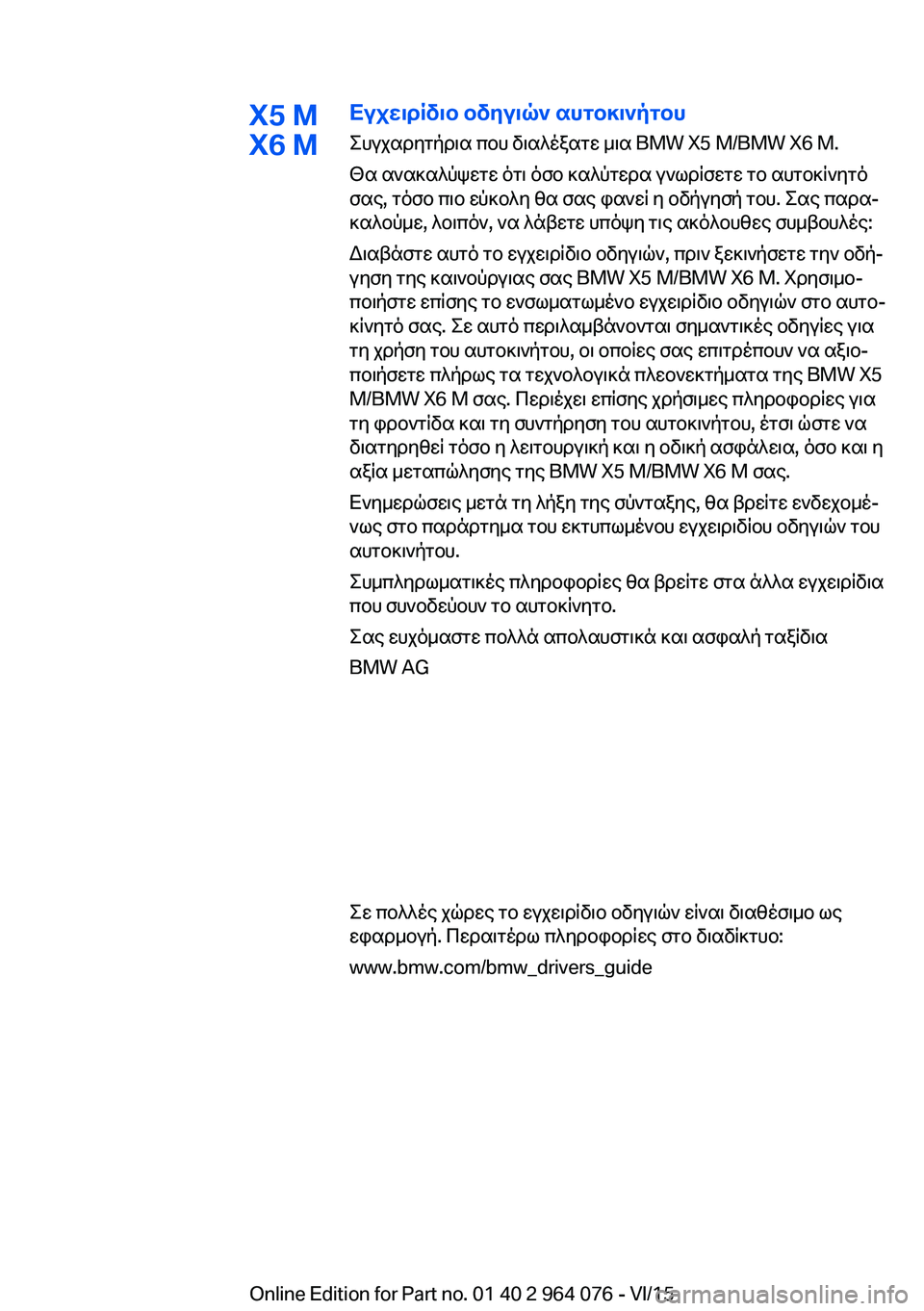 X5 M
X6 M

Εγχειρίδιο οδηγιών αυτοκινήτου

Συγχαρητήρια που διαλέξατε μια BMW X5 M/BMW X6 M.

Θα ανακαλύψετε ότι όσο καλύτερα γνωρίσετε το αυτοκίνητό σας, τόσο πιο εύκολη θα σας φανεί η οδήγησή του. Σας παρακαλούμε, λοιπόν, να λάβετε υπόψη τις ακόλουθες συμβουλές:

Διαβάστε αυτό το εγχειρίδιο οδηγιών, πριν ξεκινήσετε την οδήγηση της καινούργιας σας BMW X5 M/BMW X6 M. Χρησιμοποιήστε επίσης το ενσωματωμένο εγχειρίδιο οδηγιών στο αυτοκίνητό σας. Σε αυτό περιλαμβάνονται σημαντικές οδηγίες για τη χρήση του αυτοκινήτου, οι οποίες σας επιτρέπουν να αξιοποιήσετε πλήρως τα τεχνολογικά πλεονεκτήματα της BMW X5 M/BMW X6 M σας. Περιέχει επίσης χρήσιμες πληροφορίες για τη φροντίδα και τη συντήρηση του αυτοκινήτου, έτσι ώστε να διατηρηθεί τόσο η λειτουργική και η οδική ασφάλεια, όσο και η αξία μεταπώλησης της BMW X5 M/BMW X6 M σας.

Ενημερώσεις μετά τη λήξη της σύνταξης, θα βρείτε ενδεχομένως στο παράρτημα του εκτυπωμένου εγχειριδίου οδηγιών του αυτοκινήτου.

Συμπληρωματικές πληροφορίες θα βρείτε στα άλλα εγχειρίδια που συνοδεύουν το αυτοκίνητο.

Σας ευχόμαστε πολλά απολαυστικά και ασφαλή ταξίδια

BMW AG

Σε πολλές χώρες το εγχειρίδιο οδηγιών είναι διαθέσιμο ως εφαρμογή. Περαιτέρω πληροφορίες στο διαδίκτυο:

www.bmw.com/bmw_drivers_guide

Online Edition for Part no. 01 40 2 964 076 - VI/15

carmanualsonline.info